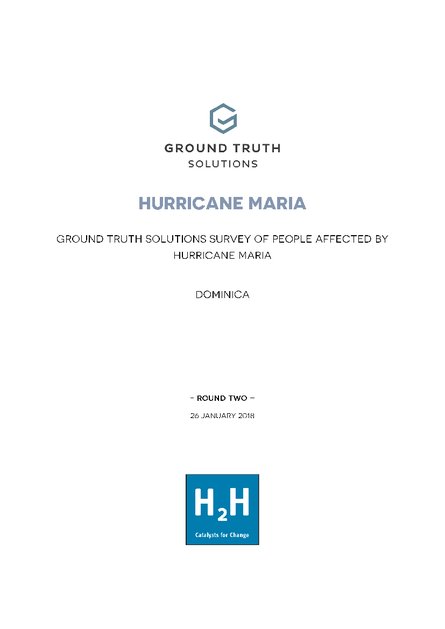 GROUND TRUTH
SOLUTIONS

HURRICANE MARIA

GROUND TRUTH SOLUTIONS SURVEY OF PEOPLE AFFECTED BY HURRICANE MARIA

DOMINICA

– ROUND TWO –

26 JANUARY 2018

$H_2H$

Catalysts for Change